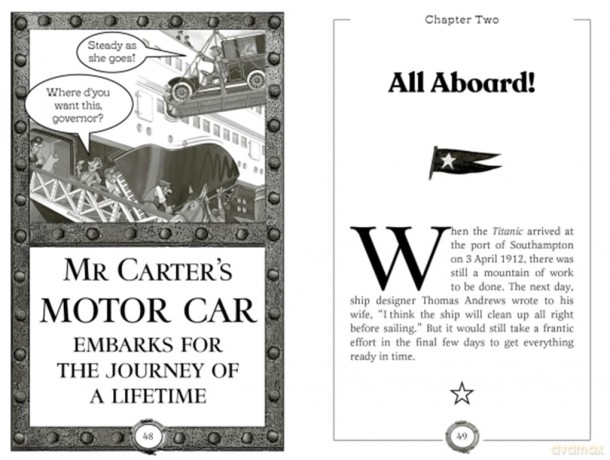 Steady as she goes!

Where d'you want this, governor?

MR CARTER'S
MOTOR CAR
EMBARKS FOR
THE JOURNEY OF
A LIFETIME

48

Chapter Two

All Aboard!

When the Titanic arrived at the port of Southampton on 3 April 1912, there was still a mountain of work to be done. The next day, ship designer Thomas Andrews wrote to his wife, "I think the ship will clean up all right before sailing." But it would still take a frantic effort in the final few days to get everything ready in time.

49

dvdmax